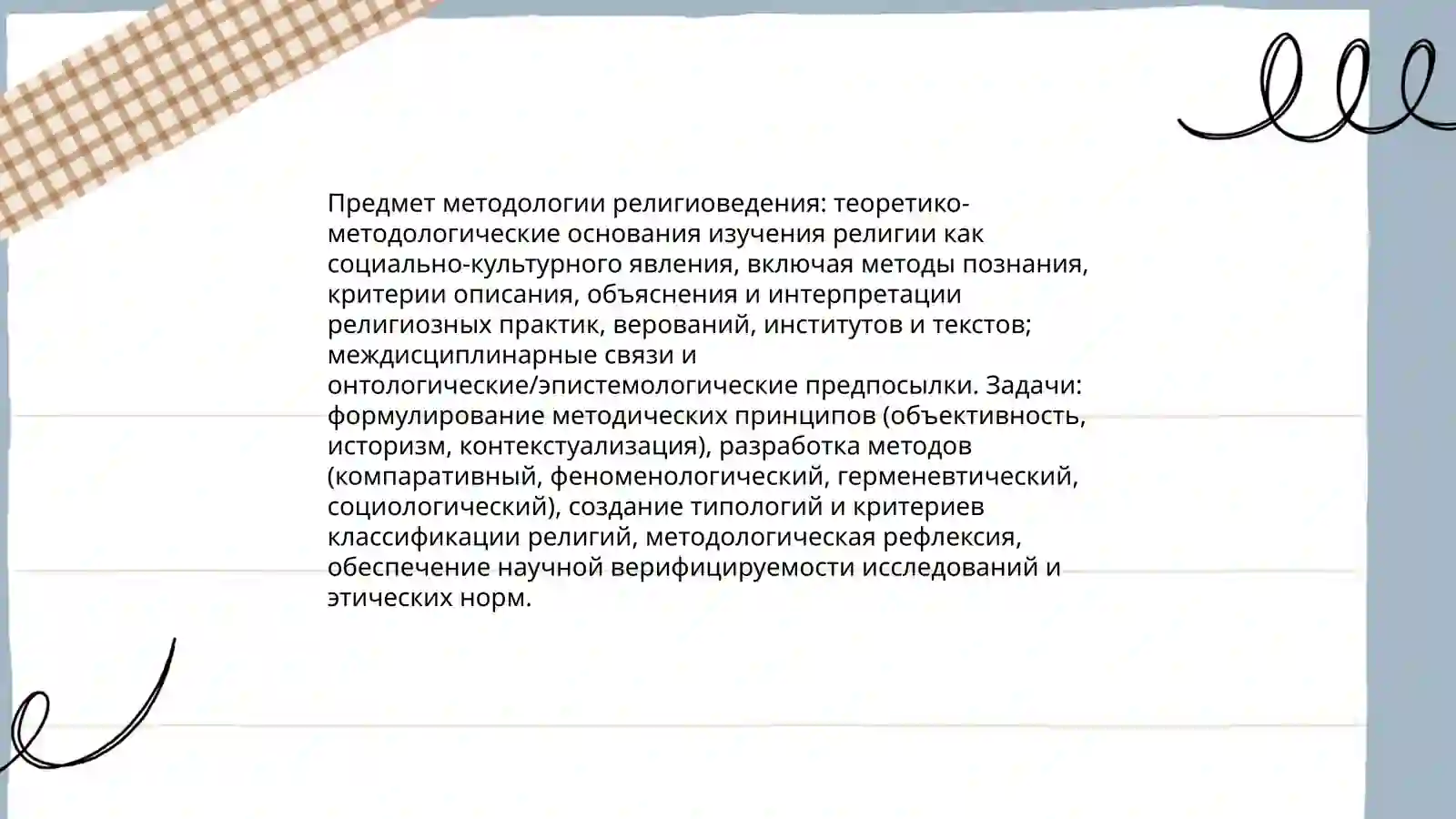 Предмет методологии религиоведения: теоретико-методологические основания изучения религии как социально-культурного явления, включая методы познания, критерии описания, объяснения и интерпретации религиозных практик, верований, институтов и текстов; междисциплинарные связи и онтологические/эпистемологические предпосылки. Задачи: формулирование методических принципов (объективность, историзм, контекстуализация), разработка методов (компаративный, феноменологический, герменевтический, социологический), создание типологий и критериев классификации религий, методологическая рефлексия, обеспечение научной верифицируемости исследований и этических норм.